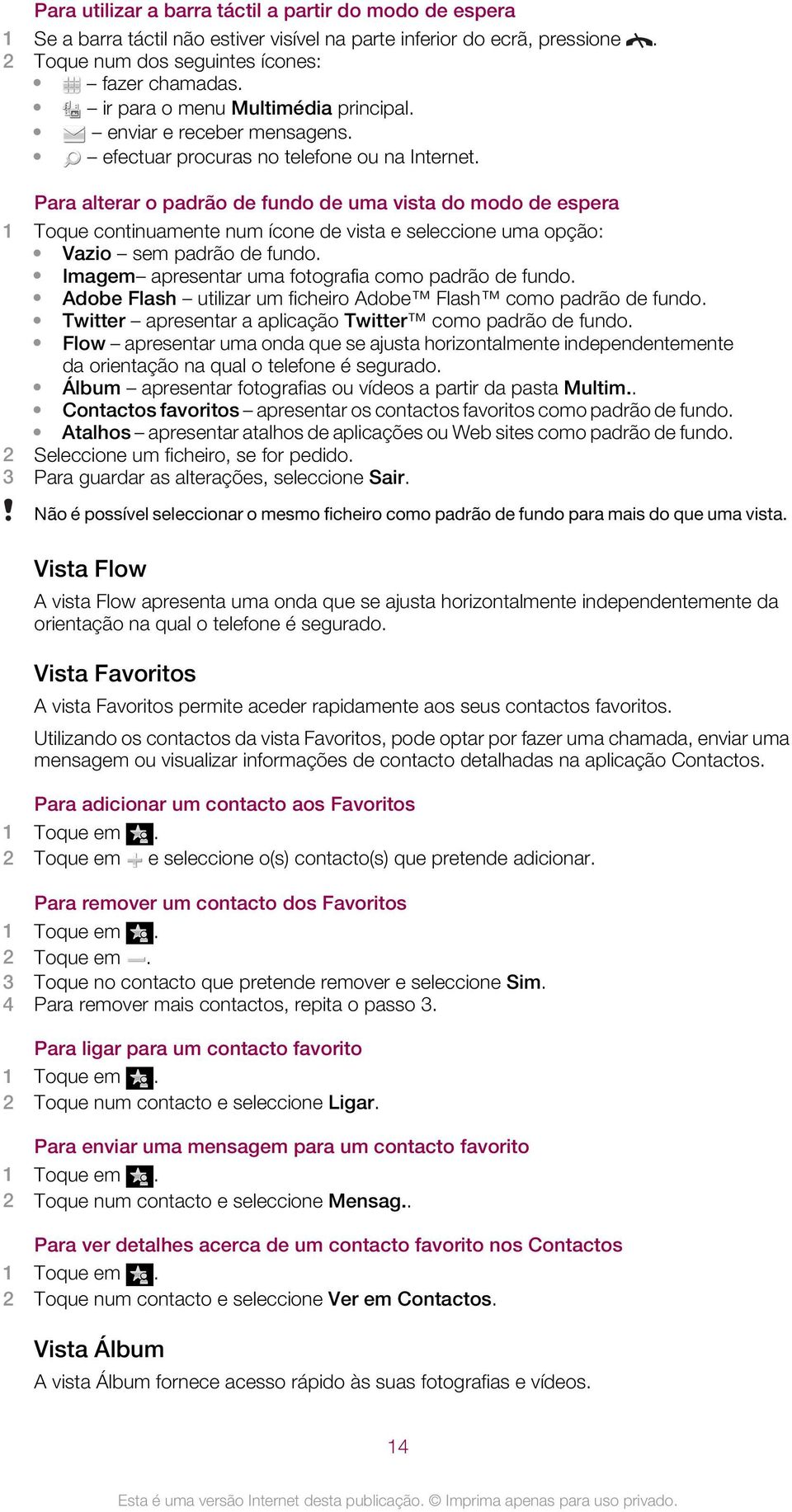 Para utilizar a barra táctil a partir do modo de espera

1 Se a barra táctil não estiver visível na parte inferior do ecrã, pressione .
2 Toque num dos seguintes ícones:
• – fazer chamadas.
• – ir para o menu Multimédia principal.
• – enviar e receber mensagens.
• – efectuar procuras no telefone ou na Internet.

Para alterar o padrão de fundo de uma vista do modo de espera

1 Toque continuamente num ícone de vista e seleccione uma opção:
• Vazio – sem padrão de fundo.
• Imagem– apresentar uma fotografia como padrão de fundo.
• Adobe Flash – utilizar um ficheiro Adobe™ Flash™ como padrão de fundo.
• Twitter – apresentar a aplicação Twitter™ como padrão de fundo.
• Flow – apresentar uma onda que se ajusta horizontalmente independentemente da orientação na qual o telefone é segurado.
• Álbum – apresentar fotografias ou vídeos a partir da pasta Multim..
• Contactos favoritos – apresentar os contactos favoritos como padrão de fundo.
• Atalhos – apresentar atalhos de aplicações ou Web sites como padrão de fundo.
2 Seleccione um ficheiro, se for pedido.
3 Para guardar as alterações, seleccione Sair.

! Não é possível seleccionar o mesmo ficheiro como padrão de fundo para mais do que uma vista.

Vista Flow

A vista Flow apresenta uma onda que se ajusta horizontalmente independentemente da orientação na qual o telefone é segurado.

Vista Favoritos

A vista Favoritos permite aceder rapidamente aos seus contactos favoritos.

Utilizando os contactos da vista Favoritos, pode optar por fazer uma chamada, enviar uma mensagem ou visualizar informações de contacto detalhadas na aplicação Contactos.

Para adicionar um contacto aos Favoritos

1 Toque em .
2 Toque em e seleccione o(s) contacto(s) que pretende adicionar.

Para remover um contacto dos Favoritos

1 Toque em .
2 Toque em .
3 Toque no contacto que pretende remover e seleccione Sim.
4 Para remover mais contactos, repita o passo 3.

Para ligar para um contacto favorito

1 Toque em .
2 Toque num contacto e seleccione Ligar.

Para enviar uma mensagem para um contacto favorito

1 Toque em .
2 Toque num contacto e seleccione Mensag..

Para ver detalhes acerca de um contacto favorito nos Contactos

1 Toque em .
2 Toque num contacto e seleccione Ver em Contactos.

Vista Álbum

A vista Álbum fornece acesso rápido às suas fotografias e vídeos.

14

Esta é uma versão Internet desta publicação. © Imprima apenas para uso privado.